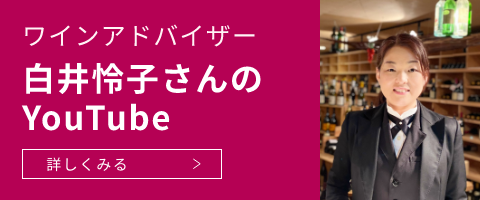 ワインアドバイザー

白井怜子さんの
YouTube

詳しくみる >